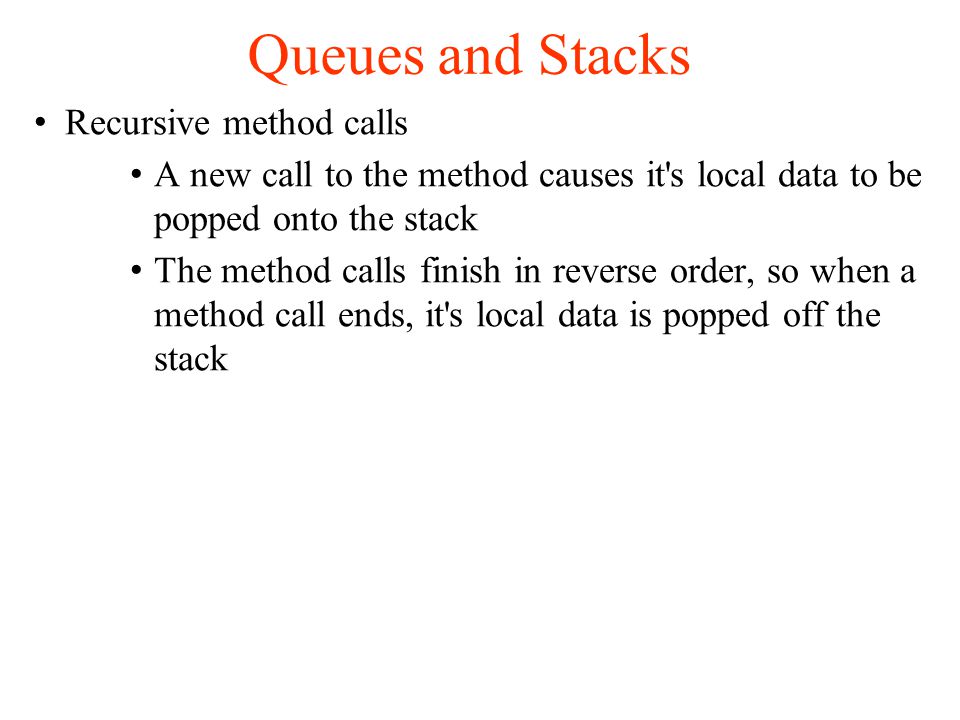 Queues and Stacks

• Recursive method calls

• A new call to the method causes it's local data to be popped onto the stack

• The method calls finish in reverse order, so when a method call ends, it's local data is popped off the stack